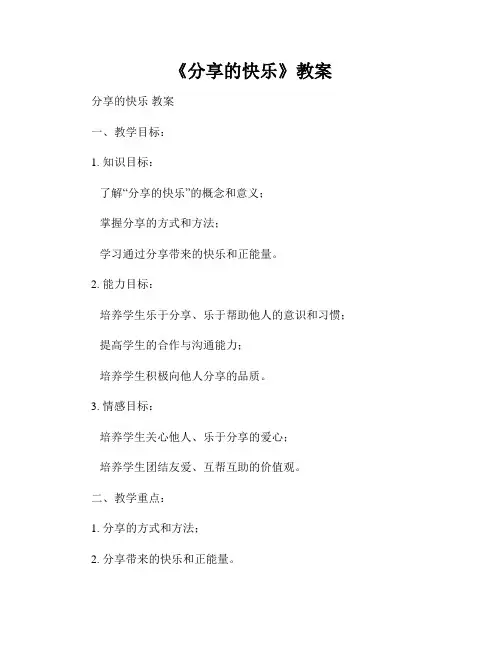 《分享的快乐》教案

分享的快乐 教案

一、教学目标：

1. 知识目标：

了解“分享的快乐”的概念和意义；

掌握分享的方式和方法；

学习通过分享带来的快乐和正能量。

2. 能力目标：

培养学生乐于分享、乐于帮助他人的意识和习惯；

提高学生的合作与沟通能力；

培养学生积极向他人分享的品质。

3. 情感目标：

培养学生关心他人、乐于分享的爱心；

培养学生团结友爱、互帮互助的价值观。

二、教学重点：

1. 分享的方式和方法；

2. 分享带来的快乐和正能量。